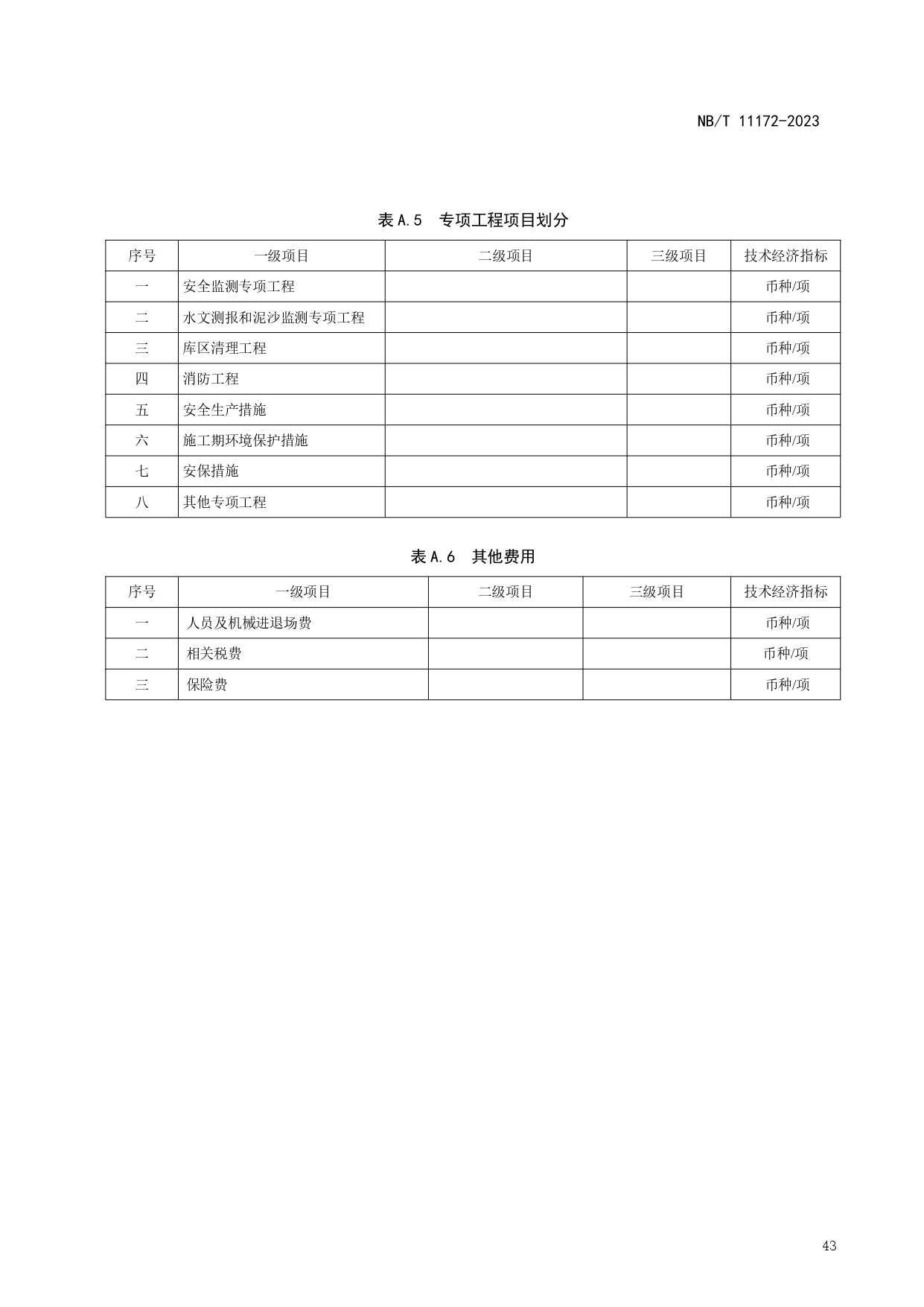 NB/T 11172-2023

表 A.5　专项工程项目划分

| 序号 | 一级项目 | 二级项目 | 三级项目 | 技术经济指标 |
|---|---|---|---|---|
| 一 | 安全监测专项工程 | | | 币种/项 |
| 二 | 水文测报和泥沙监测专项工程 | | | 币种/项 |
| 三 | 库区清理工程 | | | 币种/项 |
| 四 | 消防工程 | | | 币种/项 |
| 五 | 安全生产措施 | | | 币种/项 |
| 六 | 施工期环境保护措施 | | | 币种/项 |
| 七 | 安保措施 | | | 币种/项 |
| 八 | 其他专项工程 | | | 币种/项 |

表 A.6　其他费用

| 序号 | 一级项目 | 二级项目 | 三级项目 | 技术经济指标 |
|---|---|---|---|---|
| 一 | 人员及机械进退场费 | | | 币种/项 |
| 二 | 相关税费 | | | 币种/项 |
| 三 | 保险费 | | | 币种/项 |

43